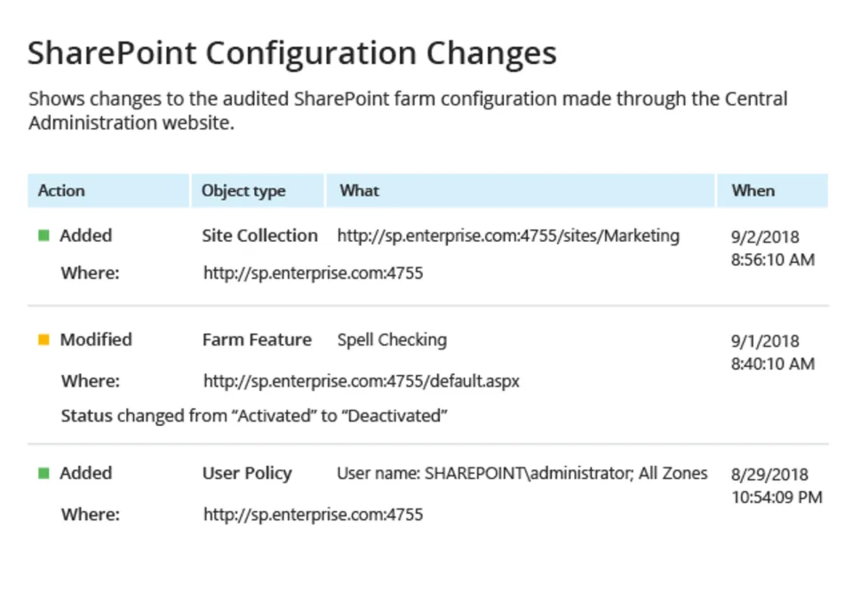 SharePoint Configuration Changes

Shows changes to the audited SharePoint farm configuration made through the Central Administration website.

| Action | Object type | What | When |
|---|---|---|---|
| Added | Site Collection | http://sp.enterprise.com:4755/sites/Marketing | 9/2/2018 8:56:10 AM |
| Where: | http://sp.enterprise.com:4755 | | |
| Modified | Farm Feature | Spell Checking | 9/1/2018 8:40:10 AM |
| Where: | http://sp.enterprise.com:4755/default.aspx | | |
| Status changed from “Activated” to “Deactivated” | | | |
| Added | User Policy | User name: SHAREPOINT\administrator; All Zones | 8/29/2018 10:54:09 PM |
| Where: | http://sp.enterprise.com:4755 | | |